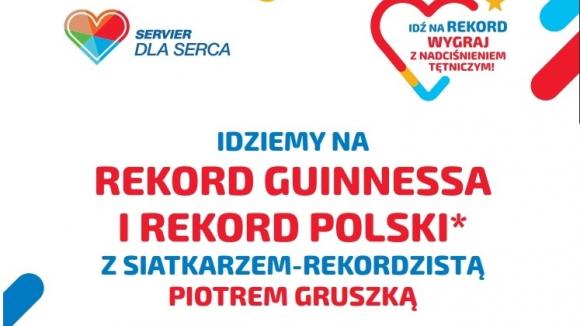 SERVIER
DLA SERCA

IDŹ NA REKORD
WYGRAJ
Z NADCIŚNIENIEM TĘTNICZYM!

IDZIEMY NA
REKORD GUINNESSA
I REKORD POLSKI*
Z SIATKARZEM-REKORDZISTĄ
PIOTREM GRUSZKĄ